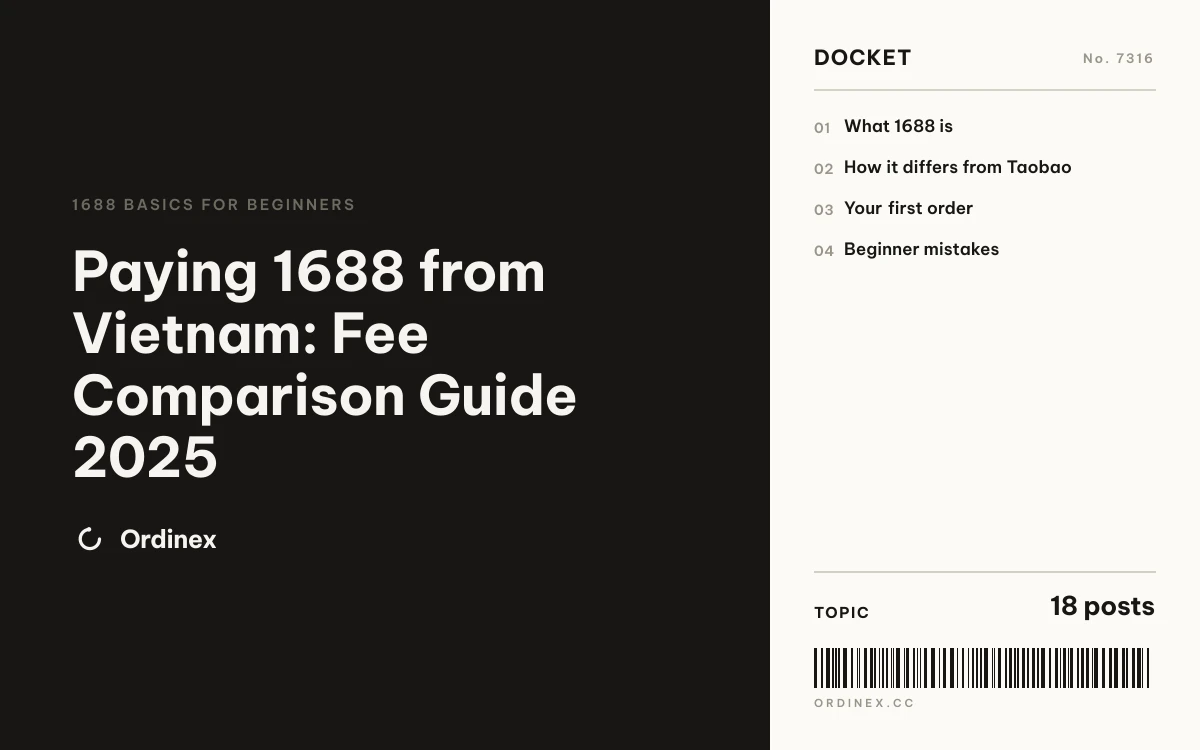 1688 BASICS FOR BEGINNERS

Paying 1688 from Vietnam: Fee Comparison Guide 2025

Ordinex

DOCKET

No. 7316

01 What 1688 is

02 How it differs from Taobao

03 Your first order

04 Beginner mistakes

TOPIC

18 posts

ORDINEX.CC